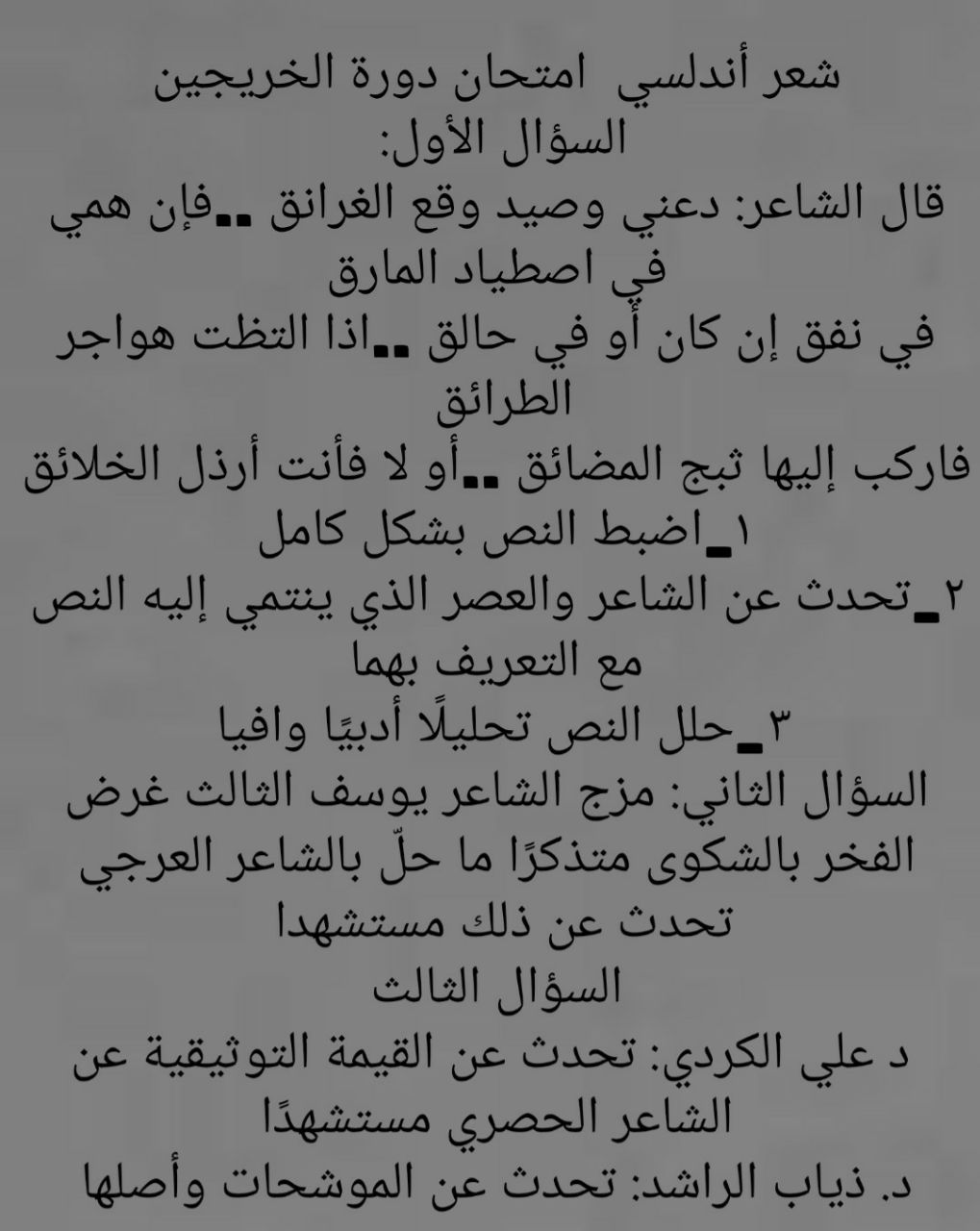 شعر أندلسي  امتحان دورة الخريجين
السؤال الأول:
قال الشاعر: دعني وصيد وقع الغرانق ..فإن همي في اصطياد المارق
في نفق إن كان أو في حالق ..اذا التظت هواجر الطرائق
فاركب إليها ثبج المضائق ..أو لا فأنت أرذل الخلائق
١_اضبط النص بشكل كامل
٢_تحدث عن الشاعر والعصر الذي ينتمي إليه النص مع التعريف بهما
٣_حلل النص تحليلًا أدبيًا وافيا
السؤال الثاني: مزج الشاعر يوسف الثالث غرض الفخر بالشكوى متذكرًا ما حلّ بالشاعر العرجي تحدث عن ذلك مستشهدا
السؤال الثالث
د علي الكردي: تحدث عن القيمة التوثيقية عن الشاعر الحصري مستشهدًا
د. ذياب الراشد: تحدث عن الموشحات وأصلها